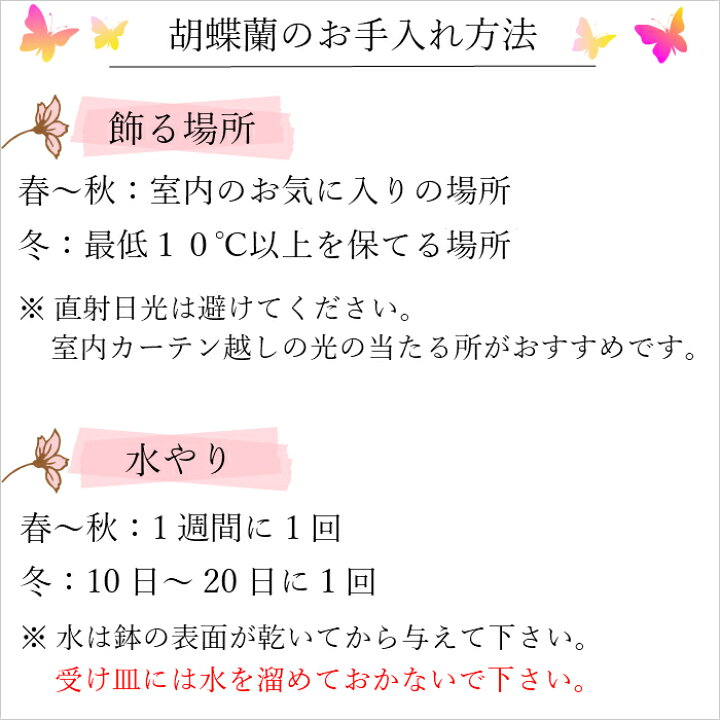 胡蝶蘭のお手入れ方法

飾る場所

春～秋：室内のお気に入りの場所

冬：最低１０℃以上を保てる場所

※ 直射日光は避けてください。
室内カーテン越しの光の当たる所がおすすめです。

水やり

春～秋：1 週間に 1 回

冬：10 日～ 20 日に 1 回

※ 水は鉢の表面が乾いてから与えて下さい。
受け皿には水を溜めておかないで下さい。